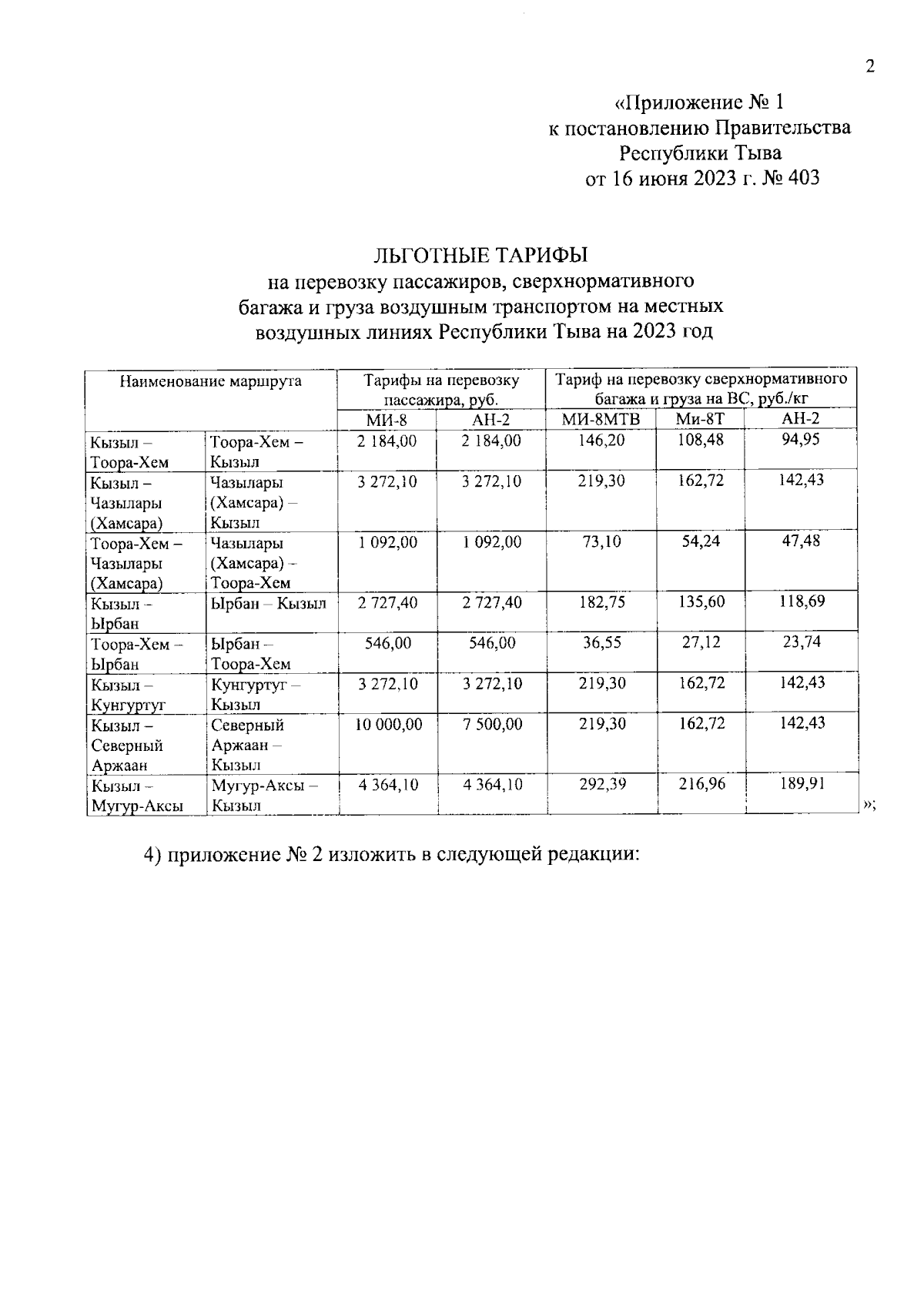 2

«Приложение № 1
к постановлению Правительства
Республики Тыва
от 16 июня 2023 г. № 403

ЛЬГОТНЫЕ ТАРИФЫ
на перевозку пассажиров, сверхнормативного багажа и груза воздушным транспортом на местных воздушных линиях Республики Тыва на 2023 год

| Наименование маршрута | | Тарифы на перевозку пассажира, руб. | | Тариф на перевозку сверхнормативного багажа и груза на ВС, руб./кг | | |
|---|---|---|---|---|---|---|
| | | МИ-8 | АН-2 | МИ-8МТВ | Ми-8Т | АН-2 |
| Кызыл – Тоора-Хем | Тоора-Хем – Кызыл | 2 184,00 | 2 184,00 | 146,20 | 108,48 | 94,95 |
| Кызыл – Чазылары (Хамсара) | Чазылары (Хамсара) – Кызыл | 3 272,10 | 3 272,10 | 219,30 | 162,72 | 142,43 |
| Тоора-Хем – Чазылары (Хамсара) | Чазылары (Хамсара) – Тоора-Хем | 1 092,00 | 1 092,00 | 73,10 | 54,24 | 47,48 |
| Кызыл – Ырбан | Ырбан – Кызыл | 2 727,40 | 2 727,40 | 182,75 | 135,60 | 118,69 |
| Тоора-Хем – Ырбан | Ырбан – Тоора-Хем | 546,00 | 546,00 | 36,55 | 27,12 | 23,74 |
| Кызыл – Кунгуртуг | Кунгуртуг – Кызыл | 3 272,10 | 3 272,10 | 219,30 | 162,72 | 142,43 |
| Кызыл – Северный Аржаан | Северный Аржаан – Кызыл | 10 000,00 | 7 500,00 | 219,30 | 162,72 | 142,43 |
| Кызыл – Мугур-Аксы | Мугур-Аксы – Кызыл | 4 364,10 | 4 364,10 | 292,39 | 216,96 | 189,91 |

»;

4) приложение № 2 изложить в следующей редакции: